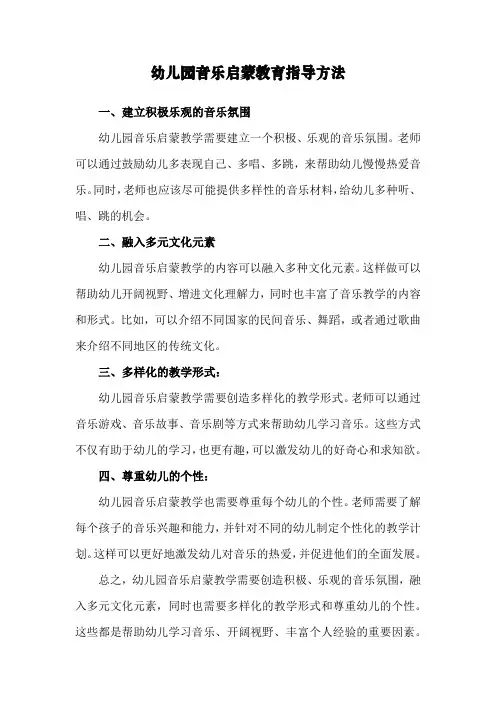 幼儿园音乐启蒙教育指导方法

一、建立积极乐观的音乐氛围

幼儿园音乐启蒙教学需要建立一个积极、乐观的音乐氛围。老师可以通过鼓励幼儿多表现自己、多唱、多跳，来帮助幼儿慢慢热爱音乐。同时，老师也应该尽可能提供多样性的音乐材料，给幼儿多种听、唱、跳的机会。

二、融入多元文化元素

幼儿园音乐启蒙教学的内容可以融入多种文化元素。这样做可以帮助幼儿开阔视野、增进文化理解力，同时也丰富了音乐教学的内容和形式。比如，可以介绍不同国家的民间音乐、舞蹈，或者通过歌曲来介绍不同地区的传统文化。

三、多样化的教学形式：

幼儿园音乐启蒙教学需要创造多样化的教学形式。老师可以通过音乐游戏、音乐故事、音乐剧等方式来帮助幼儿学习音乐。这些方式不仅有助于幼儿的学习，也更有趣，可以激发幼儿的好奇心和求知欲。

四、尊重幼儿的个性：

幼儿园音乐启蒙教学也需要尊重每个幼儿的个性。老师需要了解每个孩子的音乐兴趣和能力，并针对不同的幼儿制定个性化的教学计划。这样可以更好地激发幼儿对音乐的热爱，并促进他们的全面发展。

总之，幼儿园音乐启蒙教学需要创造积极、乐观的音乐氛围，融入多元文化元素，同时也需要多样化的教学形式和尊重幼儿的个性。这些都是帮助幼儿学习音乐、开阔视野、丰富个人经验的重要因素。